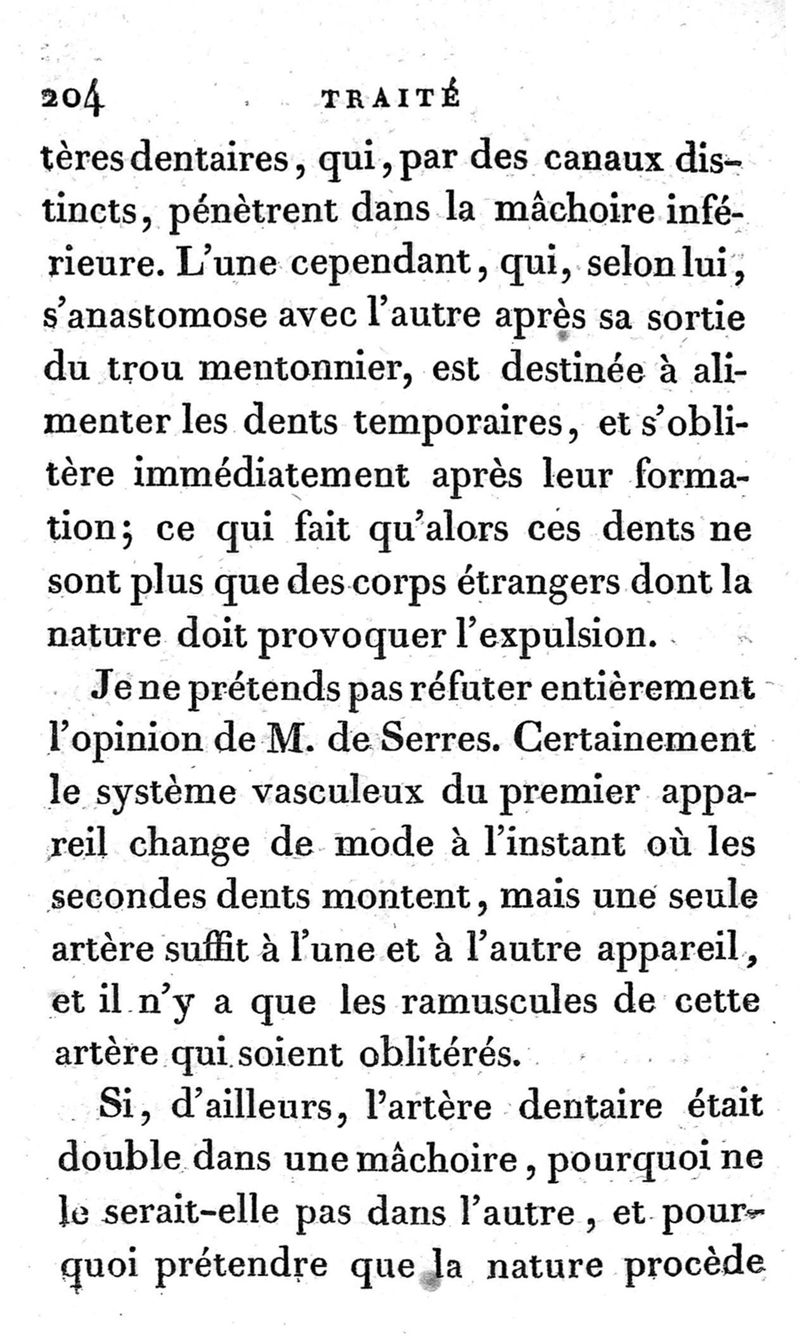 204 TRAITÉ

tères dentaires, qui, par des canaux distincts, pénètrent dans la mâchoire inférieure. L'une cependant, qui, selon lui, s'anastomose avec l'autre après sa sortie du trou mentonnier, est destinée à alimenter les dents temporaires, et s'oblitère immédiatement après leur formation; ce qui fait qu'alors ces dents ne sont plus que des corps étrangers dont la nature doit provoquer l'expulsion.

Je ne prétends pas réfuter entièrement l'opinion de M. de Serres. Certainement le système vasculeux du premier appareil change de mode à l'instant où les secondes dents montent, mais une seule artère suffit à l'une et à l'autre appareil, et il n'y a que les ramuscules de cette artère qui soient oblitérés.

Si, d'ailleurs, l'artère dentaire était double dans une mâchoire, pourquoi ne le serait-elle pas dans l'autre, et pourquoi prétendre que la nature procède